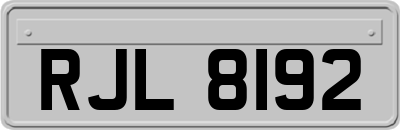 RJL 8192